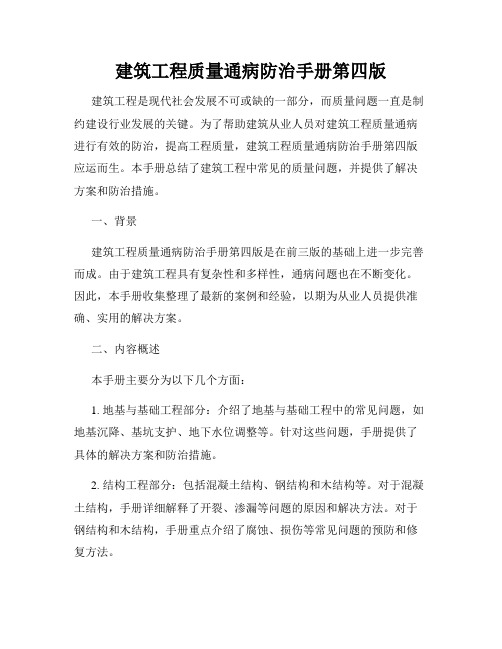 建筑工程质量通病防治手册第四版

建筑工程是现代社会发展不可或缺的一部分，而质量问题一直是制约建设行业发展的关键。为了帮助建筑从业人员对建筑工程质量通病进行有效的防治，提高工程质量，建筑工程质量通病防治手册第四版应运而生。本手册总结了建筑工程中常见的质量问题，并提供了解决方案和防治措施。

一、背景

建筑工程质量通病防治手册第四版是在前三版的基础上进一步完善而成。由于建筑工程具有复杂性和多样性，通病问题也在不断变化。因此，本手册收集整理了最新的案例和经验，以期为从业人员提供准确、实用的解决方案。

二、内容概述

本手册主要分为以下几个方面：

1. 地基与基础工程部分：介绍了地基与基础工程中的常见问题，如地基沉降、基坑支护、地下水位调整等。针对这些问题，手册提供了具体的解决方案和防治措施。

2. 结构工程部分：包括混凝土结构、钢结构和木结构等。对于混凝土结构，手册详细解释了开裂、渗漏等问题的原因和解决方法。对于钢结构和木结构，手册重点介绍了腐蚀、损伤等常见问题的预防和修复方法。